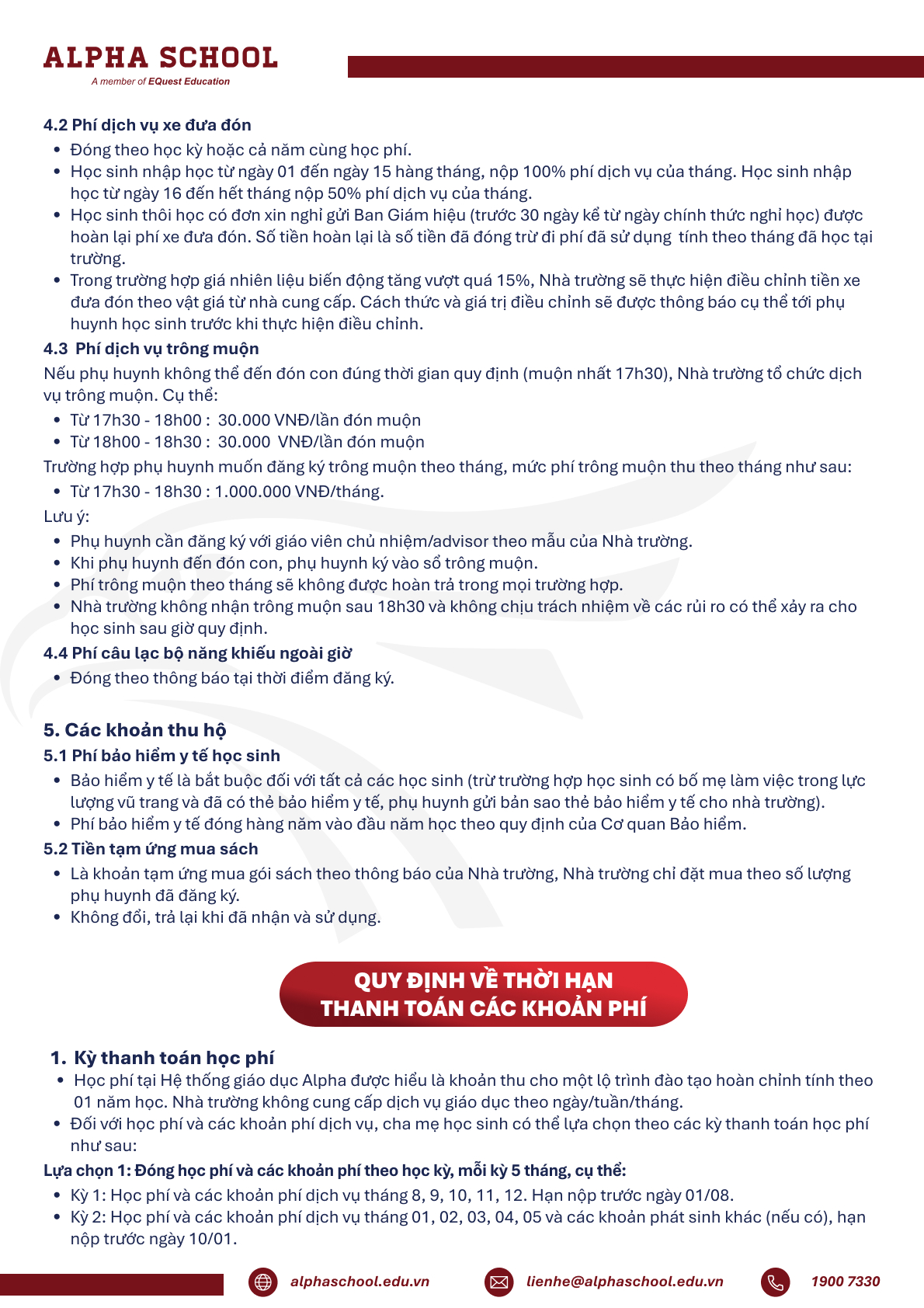 ALPHA SCHOOL
A member of EQuest Education

4.2 Phí dịch vụ xe đưa đón
• Đóng theo học kỳ hoặc cả năm cùng học phí.
• Học sinh nhập học từ ngày 01 đến ngày 15 hàng tháng, nộp 100% phí dịch vụ của tháng. Học sinh nhập học từ ngày 16 đến hết tháng nộp 50% phí dịch vụ của tháng.
• Học sinh thôi học có đơn xin nghỉ gửi Ban Giám hiệu (trước 30 ngày kể từ ngày chính thức nghỉ học) được hoàn lại phí xe đưa đón. Số tiền hoàn lại là số tiền đã đóng trừ đi phí đã sử dụng tính theo tháng đã học tại trường.
• Trong trường hợp giá nhiên liệu biến động tăng vượt quá 15%, Nhà trường sẽ thực hiện điều chỉnh tiền xe đưa đón theo vật giá từ nhà cung cấp. Cách thức và giá trị điều chỉnh sẽ được thông báo cụ thể tới phụ huynh học sinh trước khi thực hiện điều chỉnh.
4.3 Phí dịch vụ trông muộn
Nếu phụ huynh không thể đến đón con đúng thời gian quy định (muộn nhất 17h30), Nhà trường tổ chức dịch vụ trông muộn. Cụ thể:
• Từ 17h30 - 18h00 : 30.000 VNĐ/lần đón muộn
• Từ 18h00 - 18h30 : 30.000 VNĐ/lần đón muộn
Trường hợp phụ huynh muốn đăng ký trông muộn theo tháng, mức phí trông muộn thu theo tháng như sau:
• Từ 17h30 - 18h30 : 1.000.000 VNĐ/tháng.
Lưu ý:
• Phụ huynh cần đăng ký với giáo viên chủ nhiệm/advisor theo mẫu của Nhà trường.
• Khi phụ huynh đến đón con, phụ huynh ký vào sổ trông muộn.
• Phí trông muộn theo tháng sẽ không được hoàn trả trong mọi trường hợp.
• Nhà trường không nhận trông muộn sau 18h30 và không chịu trách nhiệm về các rủi ro có thể xảy ra cho học sinh sau giờ quy định.
4.4 Phí câu lạc bộ năng khiếu ngoài giờ
• Đóng theo thông báo tại thời điểm đăng ký.

5. Các khoản thu hộ
5.1 Phí bảo hiểm y tế học sinh
• Bảo hiểm y tế là bắt buộc đối với tất cả các học sinh (trừ trường hợp học sinh có bố mẹ làm việc trong lực lượng vũ trang và đã có thẻ bảo hiểm y tế, phụ huynh gửi bản sao thẻ bảo hiểm y tế cho nhà trường).
• Phí bảo hiểm y tế đóng hàng năm vào đầu năm học theo quy định của Cơ quan Bảo hiểm.
5.2 Tiền tạm ứng mua sách
• Là khoản tạm ứng mua gói sách theo thông báo của Nhà trường, Nhà trường chỉ đặt mua theo số lượng phụ huynh đã đăng ký.
• Không đổi, trả lại khi đã nhận và sử dụng.

QUY ĐỊNH VỀ THỜI HẠN THANH TOÁN CÁC KHOẢN PHÍ

1. Kỳ thanh toán học phí
• Học phí tại Hệ thống giáo dục Alpha được hiểu là khoản thu cho một lộ trình đào tạo hoàn chỉnh tính theo 01 năm học. Nhà trường không cung cấp dịch vụ giáo dục theo ngày/tuần/tháng.
• Đối với học phí và các khoản phí dịch vụ, cha mẹ học sinh có thể lựa chọn theo các kỳ thanh toán học phí như sau:
Lựa chọn 1: Đóng học phí và các khoản phí theo học kỳ, mỗi kỳ 5 tháng, cụ thể:
• Kỳ 1: Học phí và các khoản phí dịch vụ tháng 8, 9, 10, 11, 12. Hạn nộp trước ngày 01/08.
• Kỳ 2: Học phí và các khoản phí dịch vụ tháng 01, 02, 03, 04, 05 và các khoản phát sinh khác (nếu có), hạn nộp trước ngày 10/01.

alphaschool.edu.vn lienhe@alphaschool.edu.vn 1900 7330